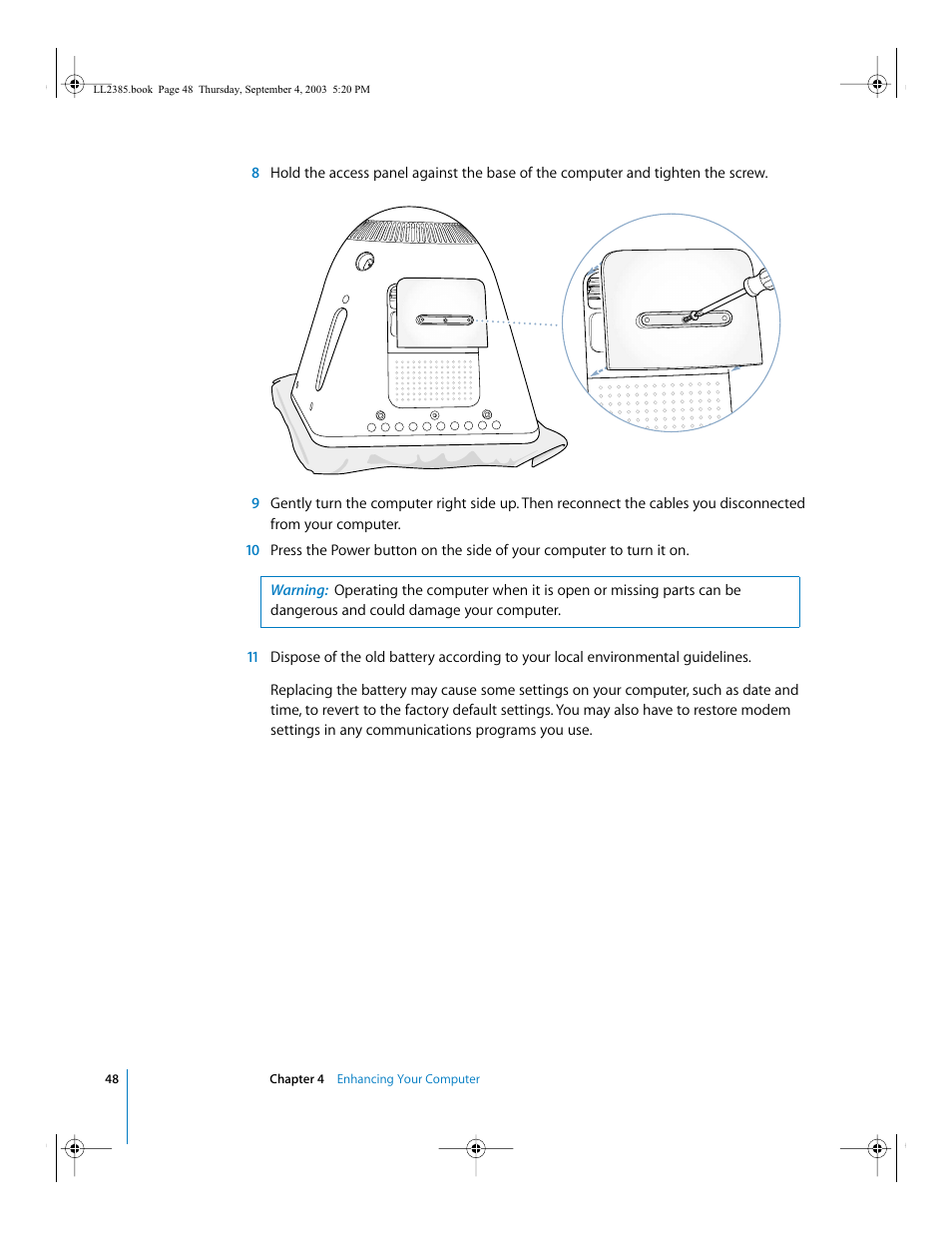 LL2385.book Page 48 Thursday, September 4, 2003 5:20 PM

8 Hold the access panel against the base of the computer and tighten the screw.

9 Gently turn the computer right side up. Then reconnect the cables you disconnected from your computer.

10 Press the Power button on the side of your computer to turn it on.

Warning: Operating the computer when it is open or missing parts can be dangerous and could damage your computer.

11 Dispose of the old battery according to your local environmental guidelines.

Replacing the battery may cause some settings on your computer, such as date and time, to revert to the factory default settings. You may also have to restore modem settings in any communications programs you use.

48 Chapter 4 Enhancing Your Computer